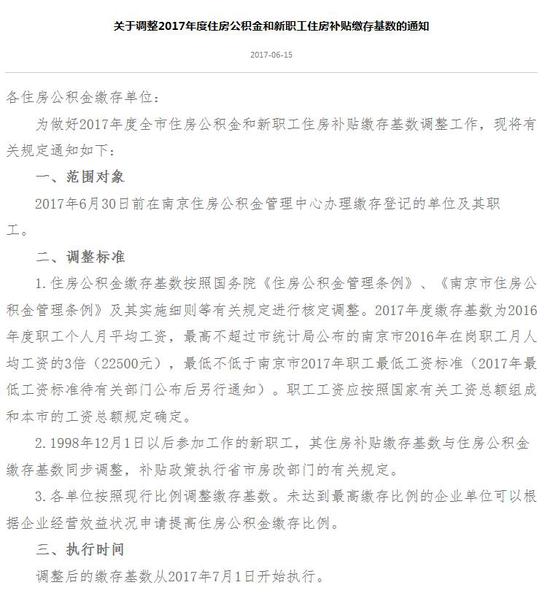 关于调整2017年度住房公积金和新职工住房补贴缴存基数的通知

2017-06-15

各住房公积金缴存单位：

为做好2017年度全市住房公积金和新职工住房补贴缴存基数调整工作，现将有关规定通知如下：

一、范围对象

2017年6月30日前在南京住房公积金管理中心办理缴存登记的单位及其职工。

二、调整标准

1.住房公积金缴存基数按照国务院《住房公积金管理条例》、《南京市住房公积金管理条例》及其实施细则等有关规定进行核定调整。2017年度缴存基数为2016年度职工个人月平均工资，最高不超过市统计局公布的南京市2016年在岗职工月人均工资的3倍（22500元），最低不低于南京市2017年职工最低工资标准（2017年最低工资标准待有关部门公布后另行通知）。职工工资应按照国家有关工资总额组成和本市的工资总额规定确定。

2.1998年12月1日以后参加工作的新职工，其住房补贴缴存基数与住房公积金缴存基数同步调整，补贴政策执行省市房改部门的有关规定。

3.各单位按照现行比例调整缴存基数。未达到最高缴存比例的企业单位可以根据企业经营效益状况申请提高住房公积金缴存比例。

三、执行时间

调整后的缴存基数从2017年7月1日开始执行。